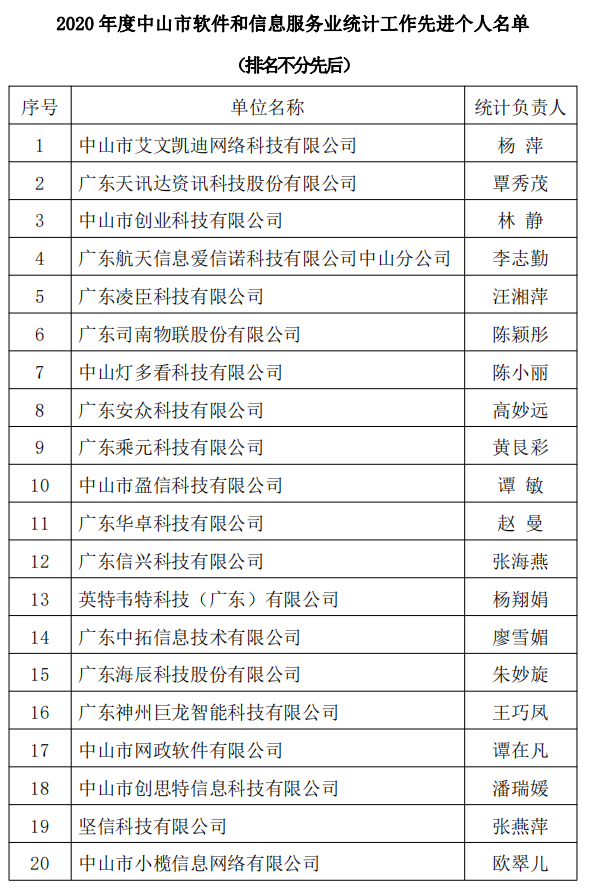 2020 年度中山市软件和信息服务业统计工作先进个人名单

（排名不分先后）

| 序号 | 单位名称 | 统计负责人 |
|---|---|---|
| 1 | 中山市艾文凯迪网络科技有限公司 | 杨 萍 |
| 2 | 广东天讯达资讯科技股份有限公司 | 覃秀茂 |
| 3 | 中山市创业科技有限公司 | 林 静 |
| 4 | 广东航天信息爱信诺科技有限公司中山分公司 | 李志勤 |
| 5 | 广东凌臣科技有限公司 | 汪湘萍 |
| 6 | 广东司南物联股份有限公司 | 陈颖彤 |
| 7 | 中山灯多看科技有限公司 | 陈小丽 |
| 8 | 广东安众科技有限公司 | 高妙远 |
| 9 | 广东乘元科技有限公司 | 黄艮彩 |
| 10 | 中山市盈信科技有限公司 | 谭 敏 |
| 11 | 广东华卓科技有限公司 | 赵 曼 |
| 12 | 广东信兴科技有限公司 | 张海燕 |
| 13 | 英特韦特科技（广东）有限公司 | 杨翔娟 |
| 14 | 广东中拓信息技术有限公司 | 廖雪媚 |
| 15 | 广东海辰科技股份有限公司 | 朱妙旋 |
| 16 | 广东神州巨龙智能科技有限公司 | 王巧凤 |
| 17 | 中山市网政软件有限公司 | 谭在凡 |
| 18 | 中山市创思特信息科技有限公司 | 潘瑞媛 |
| 19 | 坚信科技有限公司 | 张燕萍 |
| 20 | 中山市小榄信息网络有限公司 | 欧翠儿 |